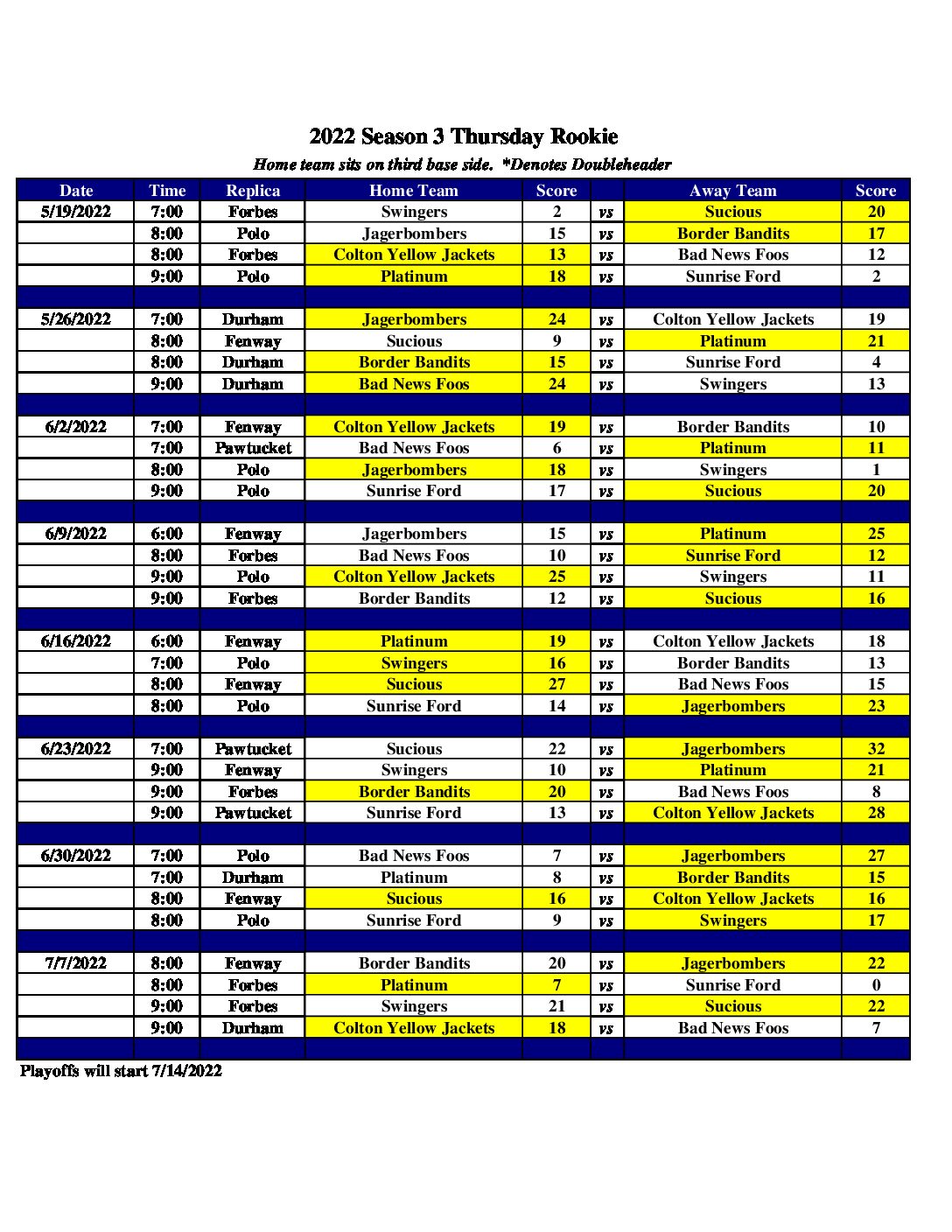 2022 Season 3 Thursday Rookie

Home team sits on third base side. *Denotes Doubleheader

| Date | Time | Replica | Home Team | Score | | Away Team | Score |
|---|---|---|---|---|---|---|---|
| 5/19/2022 | 7:00 | Forbes | Swingers | 2 | vs | Sucious | 20 |
| | 8:00 | Polo | Jagerbombers | 15 | vs | Border Bandits | 17 |
| | 8:00 | Forbes | Colton Yellow Jackets | 13 | vs | Bad News Foos | 12 |
| | 9:00 | Polo | Platinum | 18 | vs | Sunrise Ford | 2 |
| | | | | | | | |
| 5/26/2022 | 7:00 | Durham | Jagerbombers | 24 | vs | Colton Yellow Jackets | 19 |
| | 8:00 | Fenway | Sucious | 9 | vs | Platinum | 21 |
| | 8:00 | Durham | Border Bandits | 15 | vs | Sunrise Ford | 4 |
| | 9:00 | Durham | Bad News Foos | 24 | vs | Swingers | 13 |
| | | | | | | | |
| 6/2/2022 | 7:00 | Fenway | Colton Yellow Jackets | 19 | vs | Border Bandits | 10 |
| | 7:00 | Pawtucket | Bad News Foos | 6 | vs | Platinum | 11 |
| | 8:00 | Polo | Jagerbombers | 18 | vs | Swingers | 1 |
| | 9:00 | Polo | Sunrise Ford | 17 | vs | Sucious | 20 |
| | | | | | | | |
| 6/9/2022 | 6:00 | Fenway | Jagerbombers | 15 | vs | Platinum | 25 |
| | 8:00 | Forbes | Bad News Foos | 10 | vs | Sunrise Ford | 12 |
| | 9:00 | Polo | Colton Yellow Jackets | 25 | vs | Swingers | 11 |
| | 9:00 | Forbes | Border Bandits | 12 | vs | Sucious | 16 |
| | | | | | | | |
| 6/16/2022 | 6:00 | Fenway | Platinum | 19 | vs | Colton Yellow Jackets | 18 |
| | 7:00 | Polo | Swingers | 16 | vs | Border Bandits | 13 |
| | 8:00 | Fenway | Sucious | 27 | vs | Bad News Foos | 15 |
| | 8:00 | Polo | Sunrise Ford | 14 | vs | Jagerbombers | 23 |
| | | | | | | | |
| 6/23/2022 | 7:00 | Pawtucket | Sucious | 22 | vs | Jagerbombers | 32 |
| | 9:00 | Fenway | Swingers | 10 | vs | Platinum | 21 |
| | 9:00 | Forbes | Border Bandits | 20 | vs | Bad News Foos | 8 |
| | 9:00 | Pawtucket | Sunrise Ford | 13 | vs | Colton Yellow Jackets | 28 |
| | | | | | | | |
| 6/30/2022 | 7:00 | Polo | Bad News Foos | 7 | vs | Jagerbombers | 27 |
| | 7:00 | Durham | Platinum | 8 | vs | Border Bandits | 15 |
| | 8:00 | Fenway | Sucious | 16 | vs | Colton Yellow Jackets | 16 |
| | 8:00 | Polo | Sunrise Ford | 9 | vs | Swingers | 17 |
| | | | | | | | |
| 7/7/2022 | 8:00 | Fenway | Border Bandits | 20 | vs | Jagerbombers | 22 |
| | 8:00 | Forbes | Platinum | 7 | vs | Sunrise Ford | 0 |
| | 9:00 | Forbes | Swingers | 21 | vs | Sucious | 22 |
| | 9:00 | Durham | Colton Yellow Jackets | 18 | vs | Bad News Foos | 7 |
| | | | | | | | |

Playoffs will start 7/14/2022